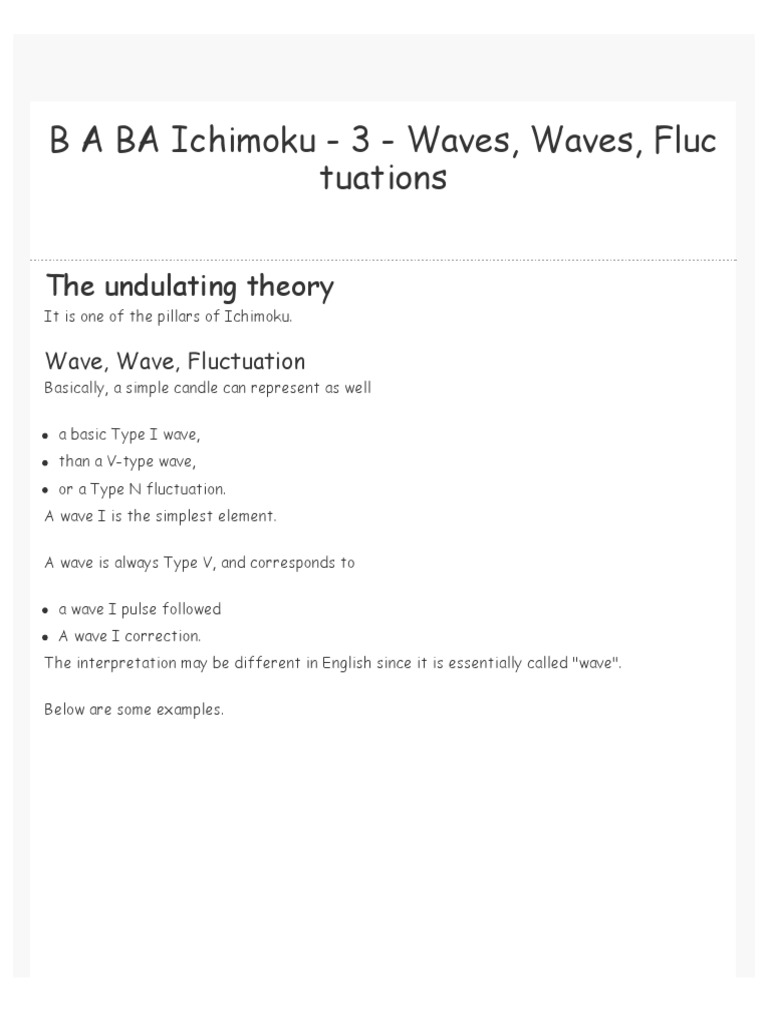 B A BA Ichimoku - 3 - Waves, Waves, Fluctuations

The undulating theory

It is one of the pillars of Ichimoku.

Wave, Wave, Fluctuation

Basically, a simple candle can represent as well

• a basic Type I wave,
• than a V-type wave,
• or a Type N fluctuation.

A wave I is the simplest element.

A wave is always Type V, and corresponds to

• a wave I pulse followed
• A wave I correction.

The interpretation may be different in English since it is essentially called "wave".

Below are some examples.